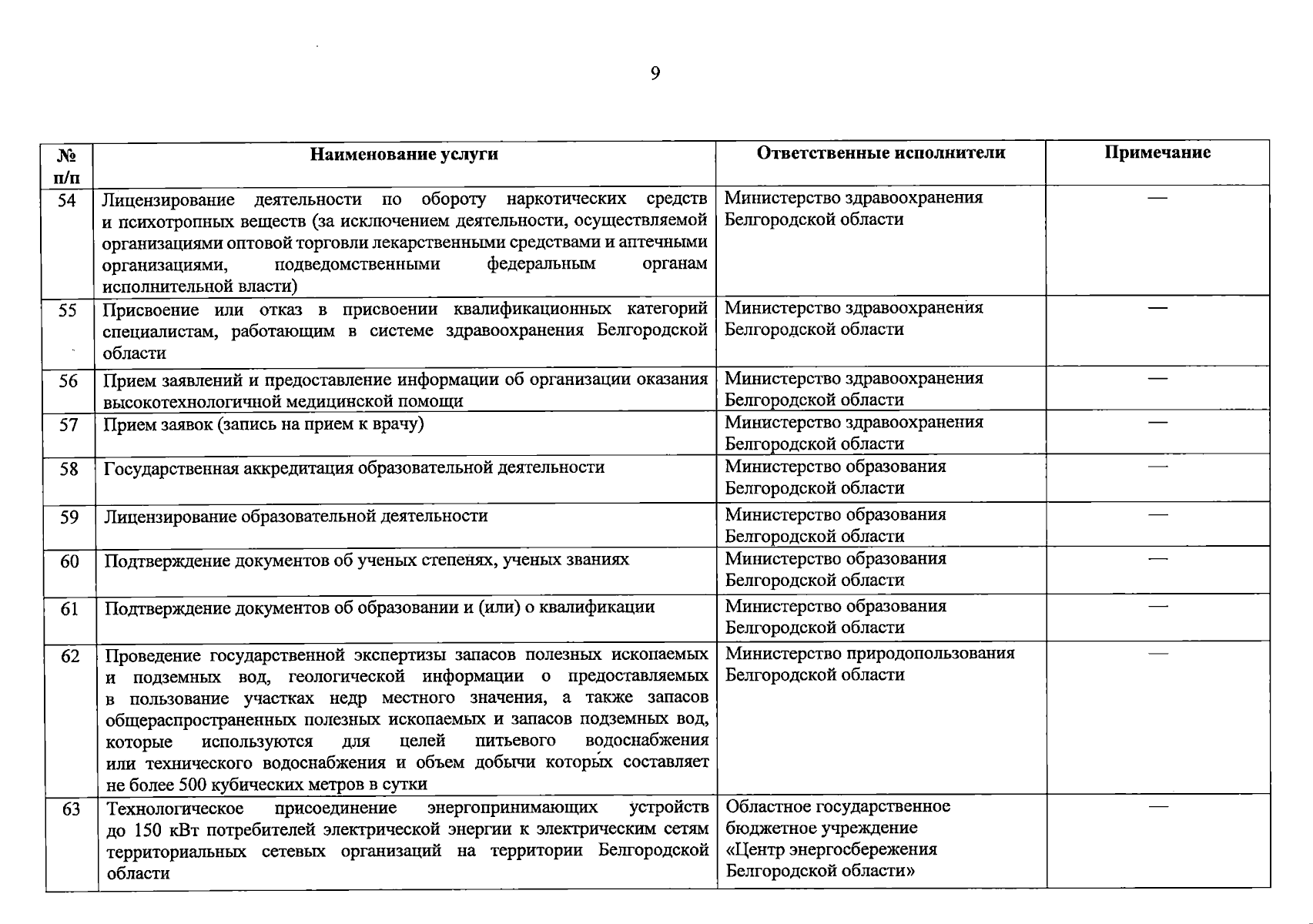 9

| № п/п | Наименование услуги | Ответственные исполнители | Примечание |
|---|---|---|---|
| 54 | Лицензирование деятельности по обороту наркотических средств и психотропных веществ (за исключением деятельности, осуществляемой организациями оптовой торговли лекарственными средствами и аптечными организациями, подведомственными федеральным органам исполнительной власти) | Министерство здравоохранения Белгородской области | — |
| 55 | Присвоение или отказ в присвоении квалификационных категорий специалистам, работающим в системе здравоохранения Белгородской области | Министерство здравоохранения Белгородской области | — |
| 56 | Прием заявлений и предоставление информации об организации оказания высокотехнологичной медицинской помощи | Министерство здравоохранения Белгородской области | — |
| 57 | Прием заявок (запись на прием к врачу) | Министерство здравоохранения Белгородской области | — |
| 58 | Государственная аккредитация образовательной деятельности | Министерство образования Белгородской области | — |
| 59 | Лицензирование образовательной деятельности | Министерство образования Белгородской области | — |
| 60 | Подтверждение документов об ученых степенях, ученых званиях | Министерство образования Белгородской области | — |
| 61 | Подтверждение документов об образовании и (или) о квалификации | Министерство образования Белгородской области | — |
| 62 | Проведение государственной экспертизы запасов полезных ископаемых и подземных вод, геологической информации о предоставляемых в пользование участках недр местного значения, а также запасов общераспространенных полезных ископаемых и запасов подземных вод, которые используются для целей питьевого водоснабжения или технического водоснабжения и объем добычи которых составляет не более 500 кубических метров в сутки | Министерство природопользования Белгородской области | — |
| 63 | Технологическое присоединение энергопринимающих устройств до 150 кВт потребителей электрической энергии к электрическим сетям территориальных сетевых организаций на территории Белгородской области | Областное государственное бюджетное учреждение «Центр энергосбережения Белгородской области» | — |